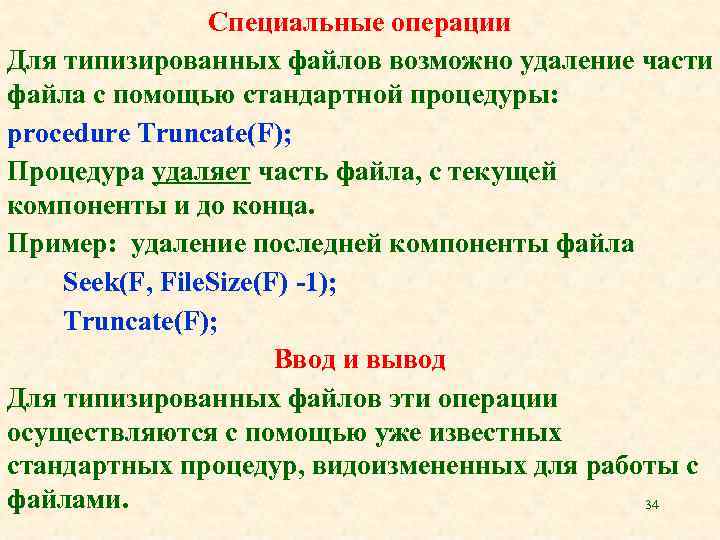 Специальные операции

Для типизированных файлов возможно удаление части файла с помощью стандартной процедуры:

procedure Truncate(F);

Процедура удаляет часть файла, с текущей компоненты и до конца.

Пример: удаление последней компоненты файла

Seek(F, FileSize(F) -1);

Truncate(F);

Ввод и вывод

Для типизированных файлов эти операции осуществляются с помощью уже известных стандартных процедур, видоизмененных для работы с файлами.

34